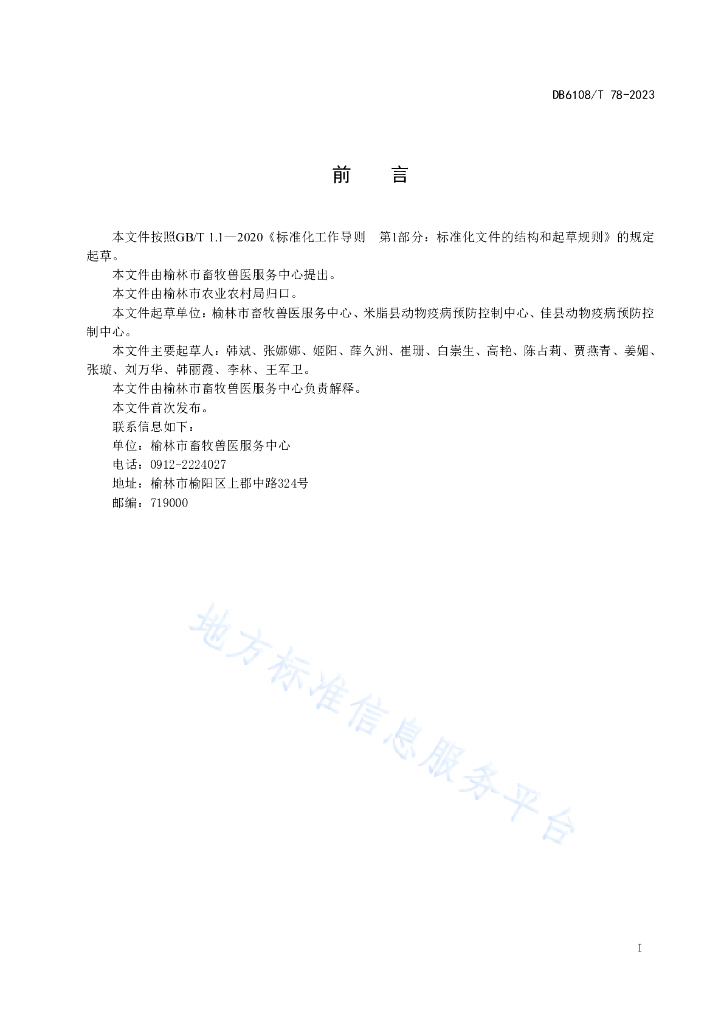 DB6108/T 78-2023

前　言

本文件按照GB/T 1.1—2020《标准化工作导则　第1部分：标准化文件的结构和起草规则》的规定起草。

本文件由榆林市畜牧兽医服务中心提出。

本文件由榆林市农业农村局归口。

本文件起草单位：榆林市畜牧兽医服务中心、米脂县动物疫病预防控制中心、佳县动物疫病预防控制中心。

本文件主要起草人：韩斌、张娜娜、姬阳、薛久洲、崔珊、白崇生、高艳、陈占莉、贾燕青、姜媚、张璇、刘万华、韩丽霞、李林、王军卫。

本文件由榆林市畜牧兽医服务中心负责解释。

本文件首次发布。

联系信息如下：

单位：榆林市畜牧兽医服务中心

电话：0912-2224027

地址：榆林市榆阳区上郡中路324号

邮编：719000

地方标准信息服务平台

I